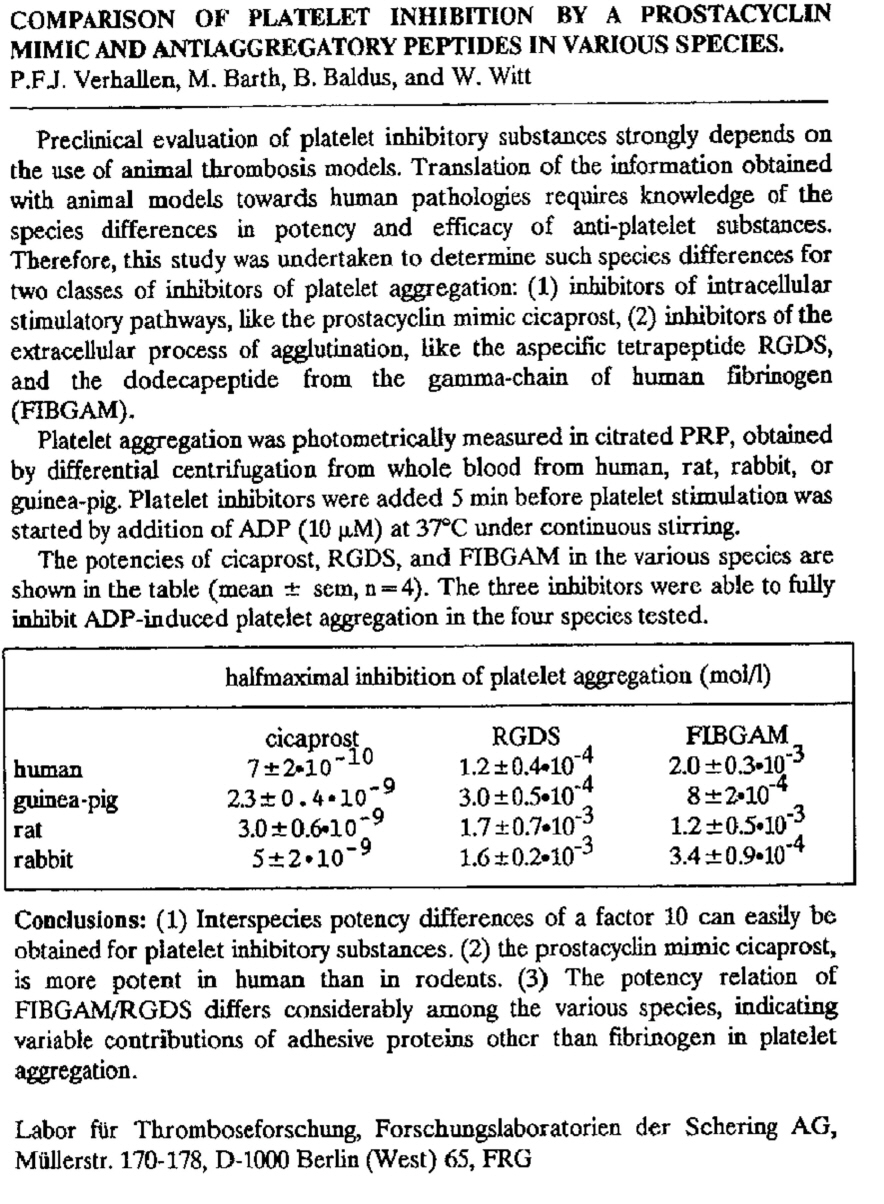 COMPARISON OF PLATELET INHIBITION BY A PROSTACYCLIN MIMIC AND ANTIAGGREGATORY PEPTIDES IN VARIOUS SPECIES.
P.F.J. Verhallen, M. Barth, B. Baldus, and W. Witt

Preclinical evaluation of platelet inhibitory substances strongly depends on the use of animal thrombosis models. Translation of the information obtained with animal models towards human pathologies requires knowledge of the species differences in potency and efficacy of anti-platelet substances. Therefore, this study was undertaken to determine such species differences for two classes of inhibitors of platelet aggregation: (1) inhibitors of intracellular stimulatory pathways, like the prostacyclin mimic cicaprost, (2) inhibitors of the extracellular process of agglutination, like the aspecific tetrapeptide RGDS, and the dodecapeptide from the gamma-chain of human fibrinogen (FIBGAM).

Platelet aggregation was photometrically measured in citrated PRP, obtained by differential centrifugation from whole blood from human, rat, rabbit, or guinea-pig. Platelet inhibitors were added 5 min before platelet stimulation was started by addition of ADP (10 μM) at 37°C under continuous stirring.

The potencies of cicaprost, RGDS, and FIBGAM in the various species are shown in the table (mean ± sem, n=4). The three inhibitors were able to fully inhibit ADP-induced platelet aggregation in the four species tested.

halfmaximal inhibition of platelet aggregation (mol/l)

| | cicaprost | RGDS | FIBGAM |
|---|---|---|---|
| human | $7\pm2\cdot10^{-10}$ | $1.2\pm0.4\cdot10^{-4}$ | $2.0\pm0.3\cdot10^{-3}$ |
| guinea-pig | $2.3\pm0.4\cdot10^{-9}$ | $3.0\pm0.5\cdot10^{-4}$ | $8\pm2\cdot10^{-4}$ |
| rat | $3.0\pm0.6\cdot10^{-9}$ | $1.7\pm0.7\cdot10^{-3}$ | $1.2\pm0.5\cdot10^{-3}$ |
| rabbit | $5\pm2\cdot10^{-9}$ | $1.6\pm0.2\cdot10^{-3}$ | $3.4\pm0.9\cdot10^{-4}$ |

Conclusions: (1) Interspecies potency differences of a factor 10 can easily be obtained for platelet inhibitory substances. (2) the prostacyclin mimic cicaprost, is more potent in human than in rodents. (3) The potency relation of FIBGAM/RGDS differs considerably among the various species, indicating variable contributions of adhesive proteins other than fibrinogen in platelet aggregation.

Labor für Thromboseforschung, Forschungslaboratorien der Schering AG, Müllerstr. 170-178, D-1000 Berlin (West) 65, FRG